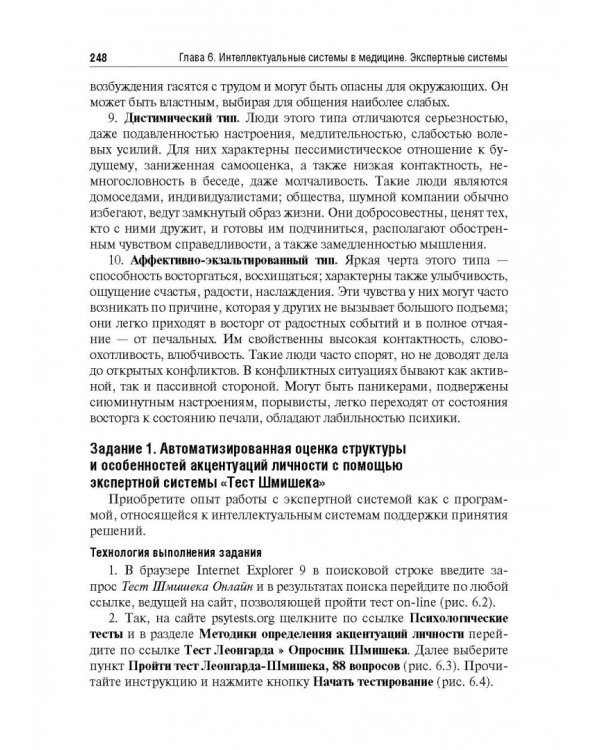 248 Глава 6. Интеллектуальные системы в медицине. Экспертные системы

возбуждения гасятся с трудом и могут быть опасны для окружающих. Он может быть властным, выбирая для общения наиболее слабых.

9. Дистимический тип. Люди этого типа отличаются серьезностью, даже подавленностью настроения, медлительностью, слабостью волевых усилий. Для них характерны пессимистическое отношение к будущему, заниженная самооценка, а также низкая контактность, немногословность в беседе, даже молчаливость. Такие люди являются домоседами, индивидуалистами; общества, шумной компании обычно избегают, ведут замкнутый образ жизни. Они добросовестны, ценят тех, кто с ними дружит, и готовы им подчиниться, располагают обостренным чувством справедливости, а также замедленностью мышления.

10. Аффективно-экзальтированный тип. Яркая черта этого типа — способность восторгаться, восхищаться; характерны также улыбчивость, ощущение счастья, радости, наслаждения. Эти чувства у них могут часто возникать по причине, которая у других не вызывает большого подъема; они легко приходят в восторг от радостных событий и в полное отчаяние — от печальных. Им свойственны высокая контактность, словоохотливость, влюбчивость. Такие люди часто спорят, но не доводят дела до открытых конфликтов. В конфликтных ситуациях бывают как активной, так и пассивной стороной. Могут быть паникерами, подвержены сиюминутным настроениям, порывисты, легко переходят от состояния восторга к состоянию печали, обладают лабильностью психики.

Задание 1. Автоматизированная оценка структуры и особенностей акцентуаций личности с помощью экспертной системы «Тест Шмишека»

Приобретите опыт работы с экспертной системой как с программой, относящейся к интеллектуальным системам поддержки принятия решений.

Технология выполнения задания

1. В браузере Internet Explorer 9 в поисковой строке введите запрос Тест Шмишека Онлайн и в результатах поиска перейдите по любой ссылке, ведущей на сайт, позволяющей пройти тест on-line (рис. 6.2).

2. Так, на сайте psytests.org щелкните по ссылке Психологические тесты и в разделе Методики определения акцентуаций личности перейдите по ссылке Тест Леонгарда » Опросник Шмишека. Далее выберите пункт Пройти тест Леонгарда-Шмишека, 88 вопросов (рис. 6.3). Прочитайте инструкцию и нажмите кнопку Начать тестирование (рис. 6.4).